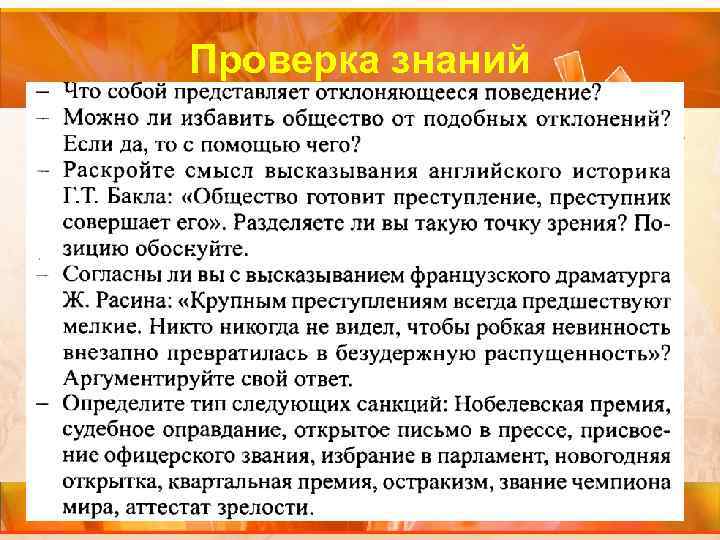 Проверка знаний

– Что собой представляет отклоняющееся поведение?
– Можно ли избавить общество от подобных отклонений? Если да, то с помощью чего?
– Раскройте смысл высказывания английского историка Г.Т. Бакла: «Общество готовит преступление, преступник совершает его». Разделяете ли вы такую точку зрения? Позицию обоснуйте.
– Согласны ли вы с высказыванием французского драматурга Ж. Расина: «Крупным преступлениям всегда предшествуют мелкие. Никто никогда не видел, чтобы робкая невинность внезапно превратилась в безудержную распущенность»? Аргументируйте свой ответ.
– Определите тип следующих санкций: Нобелевская премия, судебное оправдание, открытое письмо в прессе, присвоение офицерского звания, избрание в парламент, новогодняя открытка, квартальная премия, остракизм, звание чемпиона мира, аттестат зрелости.